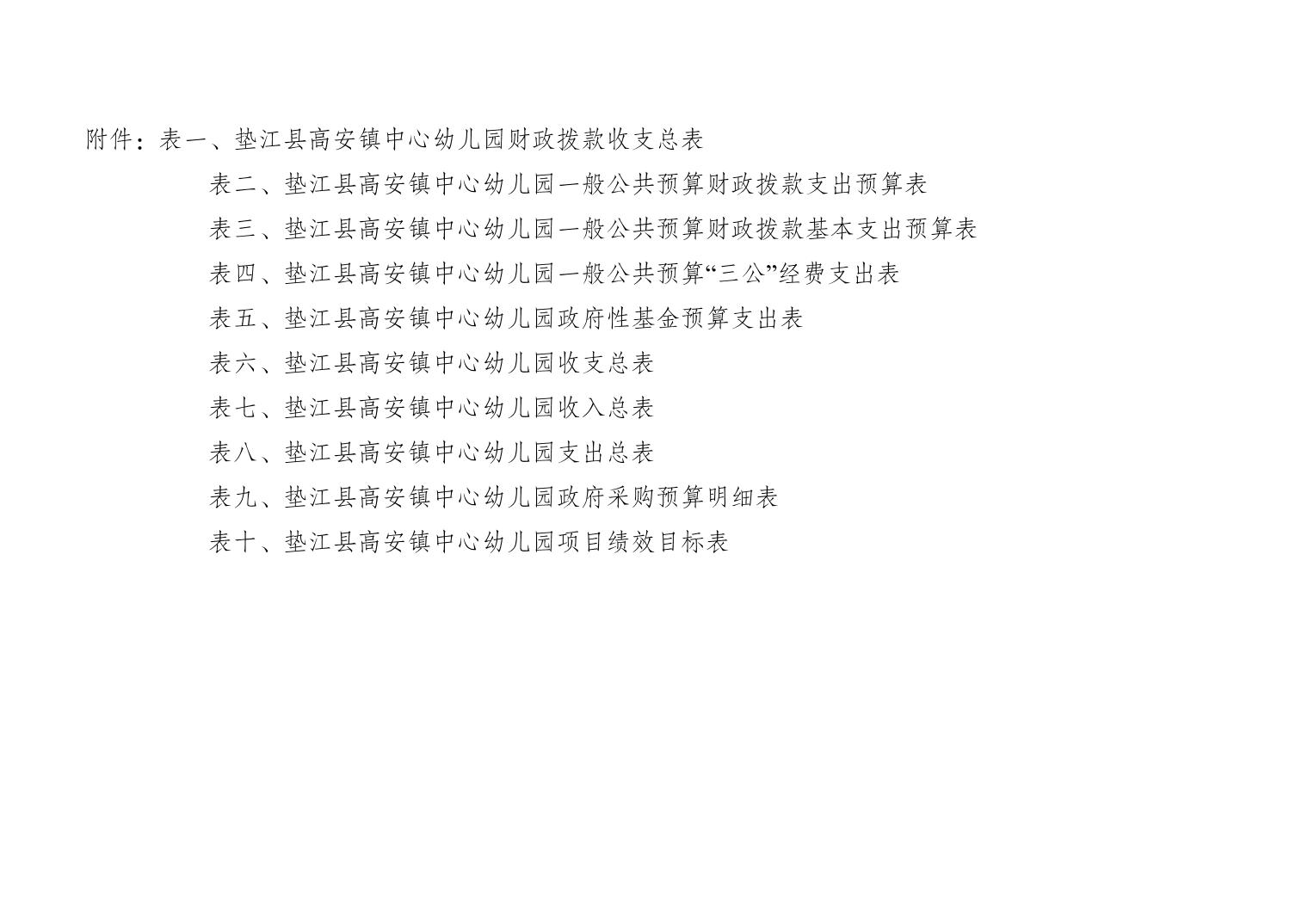 附件：表一、垫江县高安镇中心幼儿园财政拨款收支总表

表二、垫江县高安镇中心幼儿园一般公共预算财政拨款支出预算表

表三、垫江县高安镇中心幼儿园一般公共预算财政拨款基本支出预算表

表四、垫江县高安镇中心幼儿园一般公共预算“三公”经费支出表

表五、垫江县高安镇中心幼儿园政府性基金预算支出表

表六、垫江县高安镇中心幼儿园收支总表

表七、垫江县高安镇中心幼儿园收入总表

表八、垫江县高安镇中心幼儿园支出总表

表九、垫江县高安镇中心幼儿园政府采购预算明细表

表十、垫江县高安镇中心幼儿园项目绩效目标表